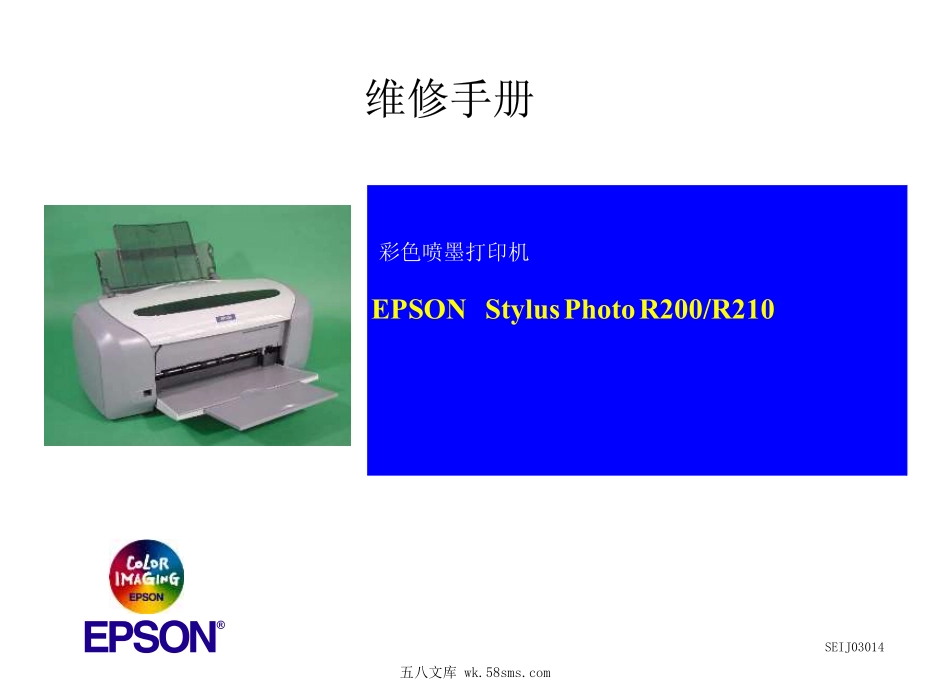 维修手册

彩色喷墨打印机

EPSON Stylus Photo R200/R210

COLOR IMAGING EPSON

EPSON®

SEIJ03014

五八文库 wk.58sms.com